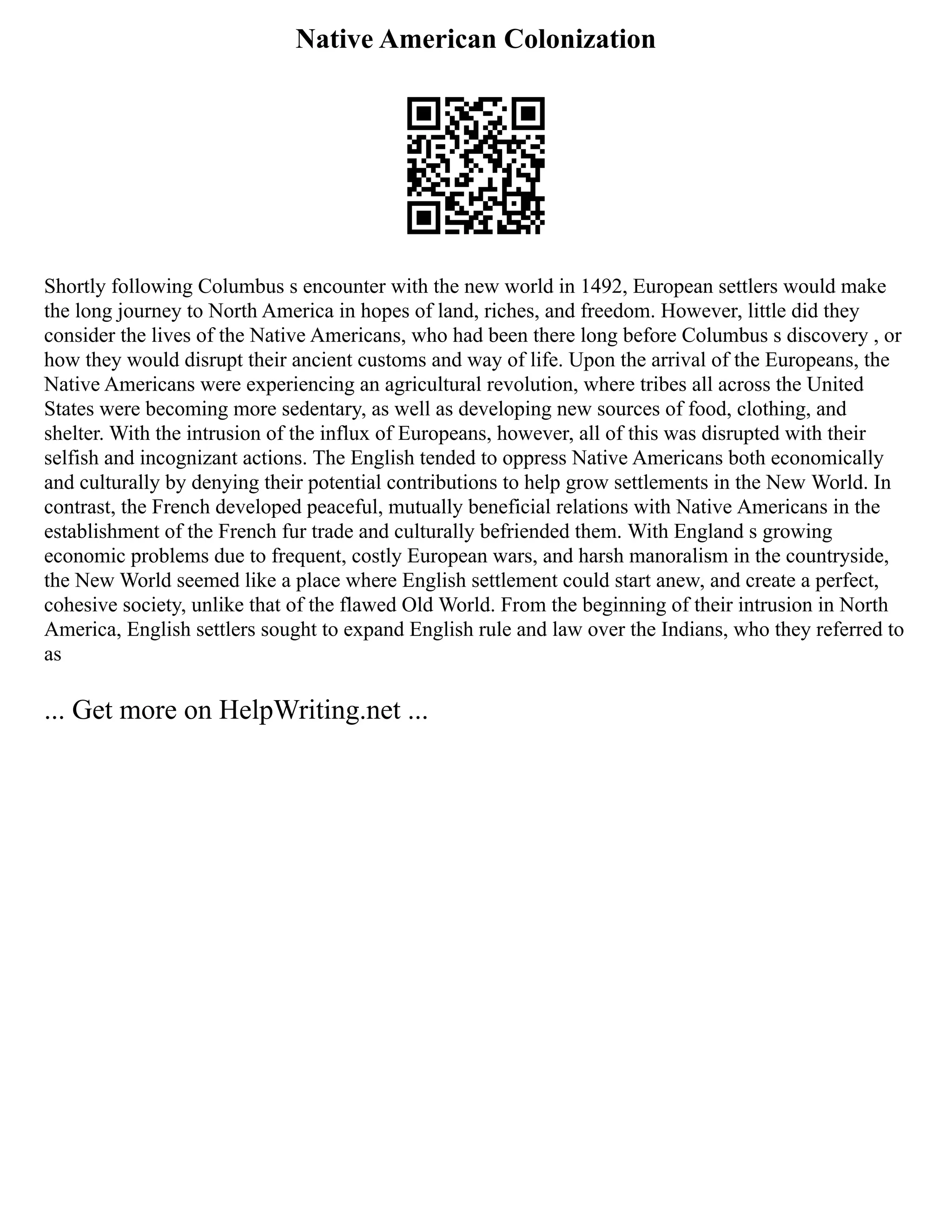 Native American Colonization

Shortly following Columbus s encounter with the new world in 1492, European settlers would make the long journey to North America in hopes of land, riches, and freedom. However, little did they consider the lives of the Native Americans, who had been there long before Columbus s discovery , or how they would disrupt their ancient customs and way of life. Upon the arrival of the Europeans, the Native Americans were experiencing an agricultural revolution, where tribes all across the United States were becoming more sedentary, as well as developing new sources of food, clothing, and shelter. With the intrusion of the influx of Europeans, however, all of this was disrupted with their selfish and incognizant actions. The English tended to oppress Native Americans both economically and culturally by denying their potential contributions to help grow settlements in the New World. In contrast, the French developed peaceful, mutually beneficial relations with Native Americans in the establishment of the French fur trade and culturally befriended them. With England s growing economic problems due to frequent, costly European wars, and harsh manoralism in the countryside, the New World seemed like a place where English settlement could start anew, and create a perfect, cohesive society, unlike that of the flawed Old World. From the beginning of their intrusion in North America, English settlers sought to expand English rule and law over the Indians, who they referred to as

... Get more on HelpWriting.net ...